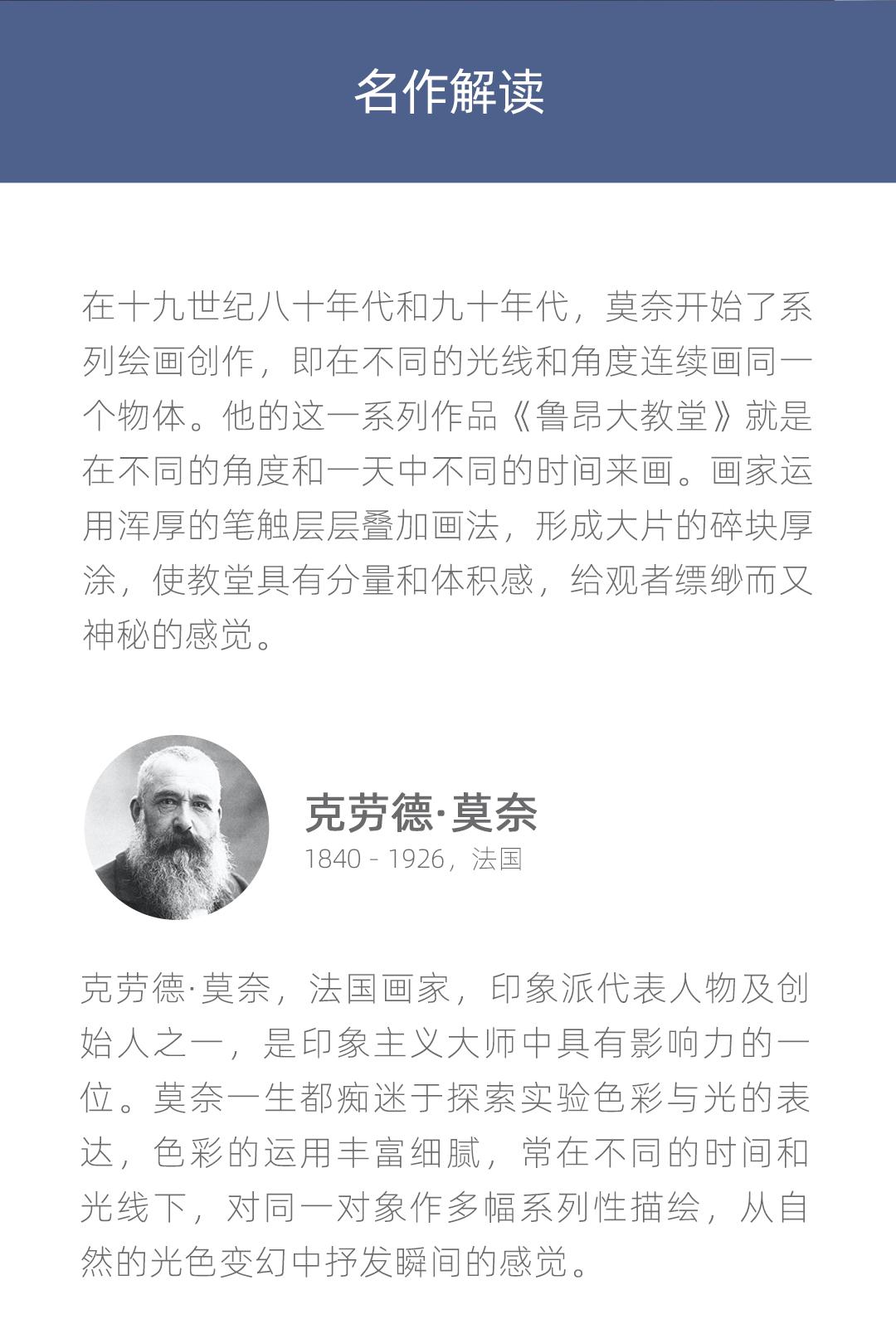 名作解读

在十九世纪八十年代和九十年代，莫奈开始了系列绘画创作，即在不同的光线和角度连续画同一个物体。他的这一系列作品《鲁昂大教堂》就是在不同的角度和一天中不同的时间来画。画家运用浑厚的笔触层层叠加画法，形成大片的碎块厚涂，使教堂具有分量和体积感，给观者缥缈而又神秘的感觉。

克劳德·莫奈
1840 - 1926，法国

克劳德·莫奈，法国画家，印象派代表人物及创始人之一，是印象主义大师中具有影响力的一位。莫奈一生都痴迷于探索实验色彩与光的表达，色彩的运用丰富细腻，常在不同的时间和光线下，对同一对象作多幅系列性描绘，从自然的光色变幻中抒发瞬间的感觉。